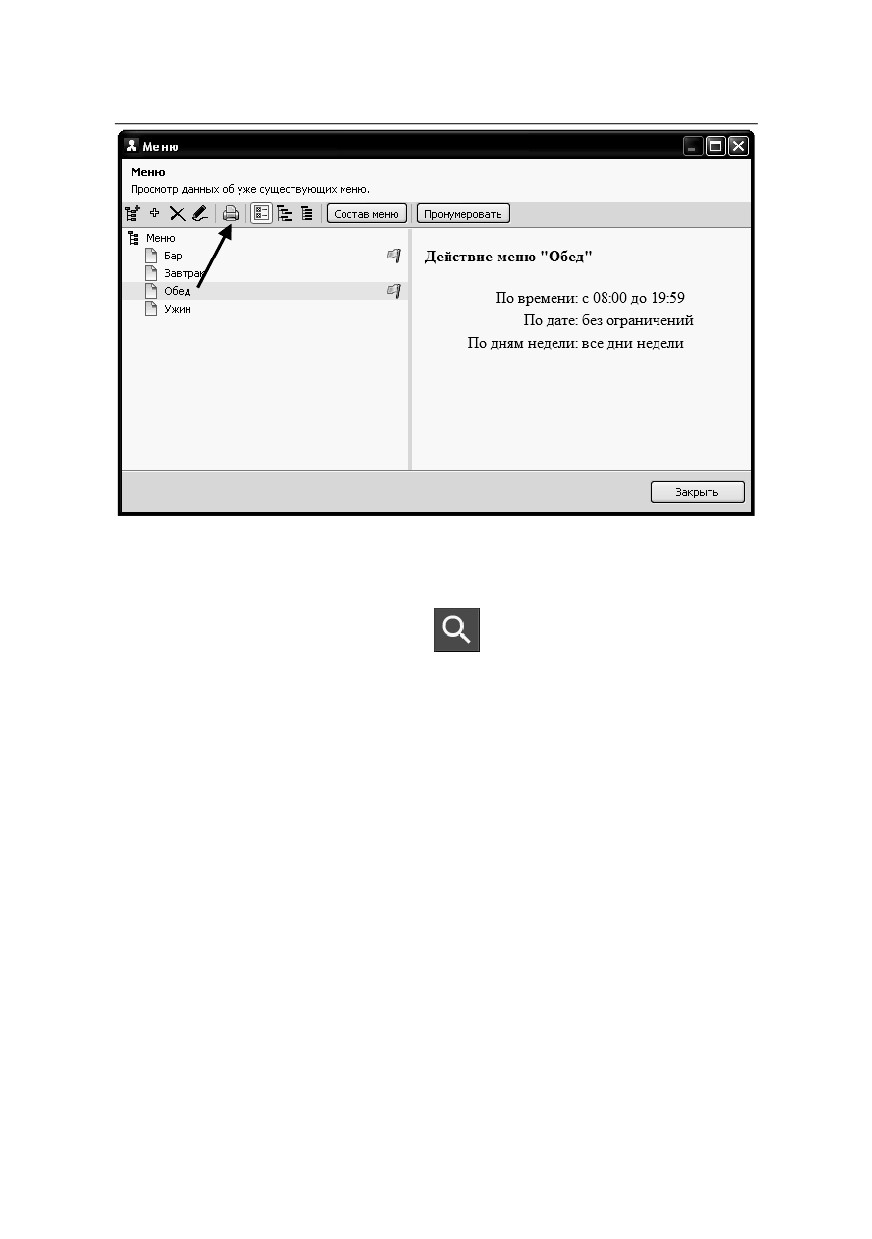 Меню

Меню
Просмотр данных об уже существующих меню.

Состав меню
Пронумеровать

Меню
Бар
Завтрак
Обед
Ужин

Действие меню "Обед"

По времени: с 08:00 до 19:59
По дате: без ограничений
По дням недели: все дни недели

Закрыть